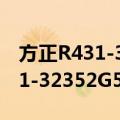 方正R431-3
1-32352G5